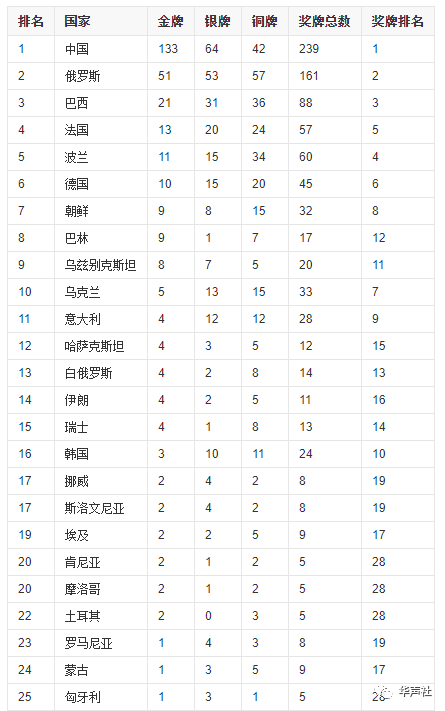 | 排名 | 国家 | 金牌 | 银牌 | 铜牌 | 奖牌总数 | 奖牌排名 |
|---|---|---|---|---|---|---|
| 1 | 中国 | 133 | 64 | 42 | 239 | 1 |
| 2 | 俄罗斯 | 51 | 53 | 57 | 161 | 2 |
| 3 | 巴西 | 21 | 31 | 36 | 88 | 3 |
| 4 | 法国 | 13 | 20 | 24 | 57 | 5 |
| 5 | 波兰 | 11 | 15 | 34 | 60 | 4 |
| 6 | 德国 | 10 | 15 | 20 | 45 | 6 |
| 7 | 朝鲜 | 9 | 8 | 15 | 32 | 8 |
| 8 | 巴林 | 9 | 1 | 7 | 17 | 12 |
| 9 | 乌兹别克斯坦 | 8 | 7 | 5 | 20 | 11 |
| 10 | 乌克兰 | 5 | 13 | 15 | 33 | 7 |
| 11 | 意大利 | 4 | 12 | 12 | 28 | 9 |
| 12 | 哈萨克斯坦 | 4 | 3 | 5 | 12 | 15 |
| 13 | 白俄罗斯 | 4 | 2 | 8 | 14 | 13 |
| 14 | 伊朗 | 4 | 2 | 5 | 11 | 16 |
| 15 | 瑞士 | 4 | 1 | 8 | 13 | 14 |
| 16 | 韩国 | 3 | 10 | 11 | 24 | 10 |
| 17 | 挪威 | 2 | 4 | 2 | 8 | 19 |
| 17 | 斯洛文尼亚 | 2 | 4 | 2 | 8 | 19 |
| 19 | 埃及 | 2 | 2 | 5 | 9 | 17 |
| 20 | 肯尼亚 | 2 | 1 | 2 | 5 | 28 |
| 20 | 摩洛哥 | 2 | 1 | 2 | 5 | 28 |
| 22 | 土耳其 | 2 | 0 | 3 | 5 | 28 |
| 23 | 罗马尼亚 | 1 | 4 | 3 | 8 | 19 |
| 24 | 蒙古 | 1 | 3 | 5 | 9 | 17 |
| 25 | 匈牙利 | 1 | 3 | 1 | 5 | 28 |

华声社